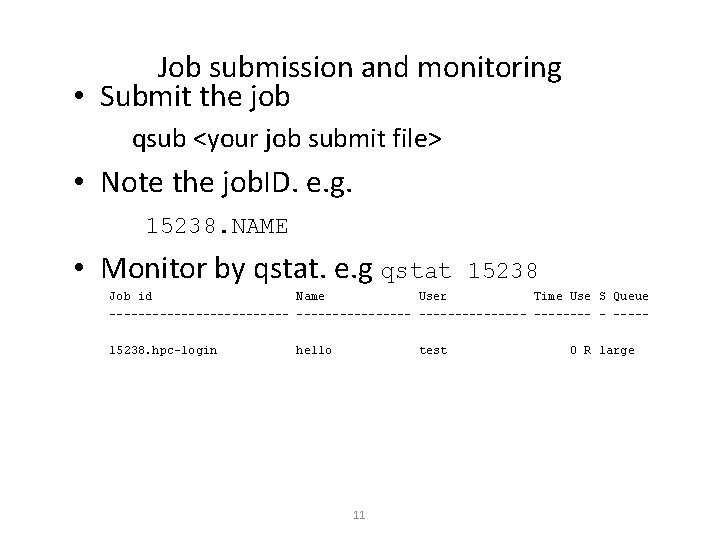 Job submission and monitoring

• Submit the job

qsub <your job submit file>

• Note the jobID. e.g.

15238.NAME

• Monitor by qstat. e.g qstat 15238

| Job id | Name | User | Time Use | S | Queue |
|---|---|---|---|---|---|
| 15238.hpc-login | hello | test | 0 | R | large |

11